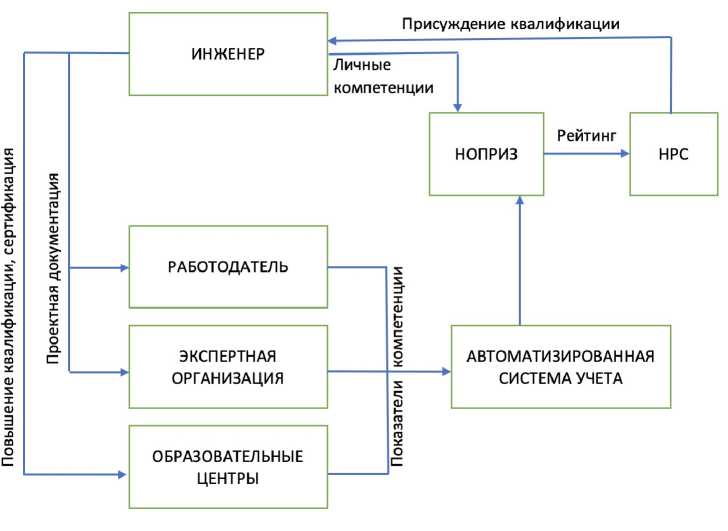 Присуждение квалификации

ИНЖЕНЕР

Личные компетенции

НОПРИЗ

Рейтинг

НРС

Повышение квалификации, сертификация

Проектная документация

РАБОТОДАТЕЛЬ

ЭКСПЕРТНАЯ ОРГАНИЗАЦИЯ

ОБРАЗОВАТЕЛЬНЫЕ ЦЕНТРЫ

Показатели компетенции

АВТОМАТИЗИРОВАННАЯ СИСТЕМА УЧЕТА